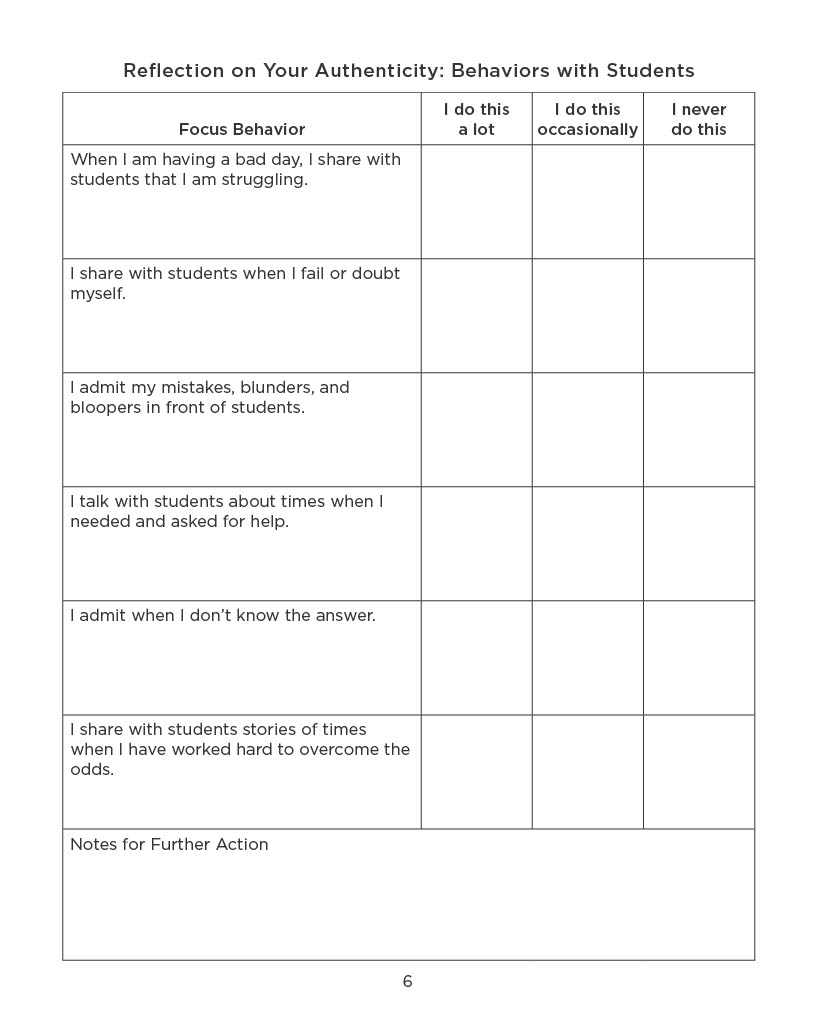 Reflection on Your Authenticity: Behaviors with Students

| Focus Behavior | I do this a lot | I do this occasionally | I never do this |
|---|---|---|---|
| When I am having a bad day, I share with students that I am struggling. | | | |
| I share with students when I fail or doubt myself. | | | |
| I admit my mistakes, blunders, and bloopers in front of students. | | | |
| I talk with students about times when I needed and asked for help. | | | |
| I admit when I don't know the answer. | | | |
| I share with students stories of times when I have worked hard to overcome the odds. | | | |
| Notes for Further Action | | | |

6